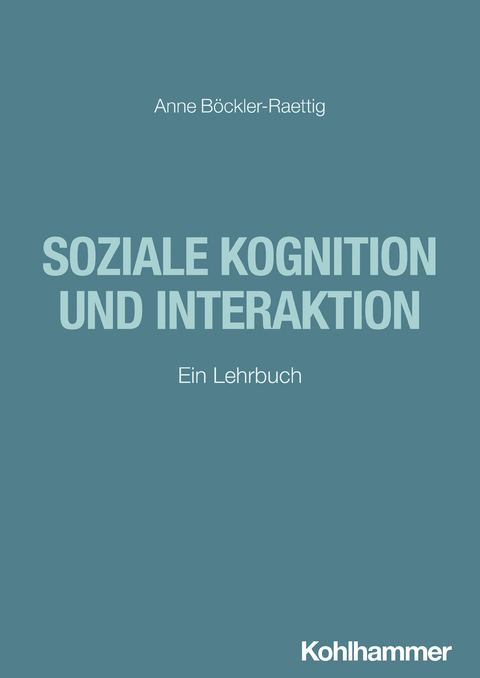 Anne Böckler-Raettig

SOZIALE KOGNITION UND INTERAKTION

Ein Lehrbuch

Kohlhammer